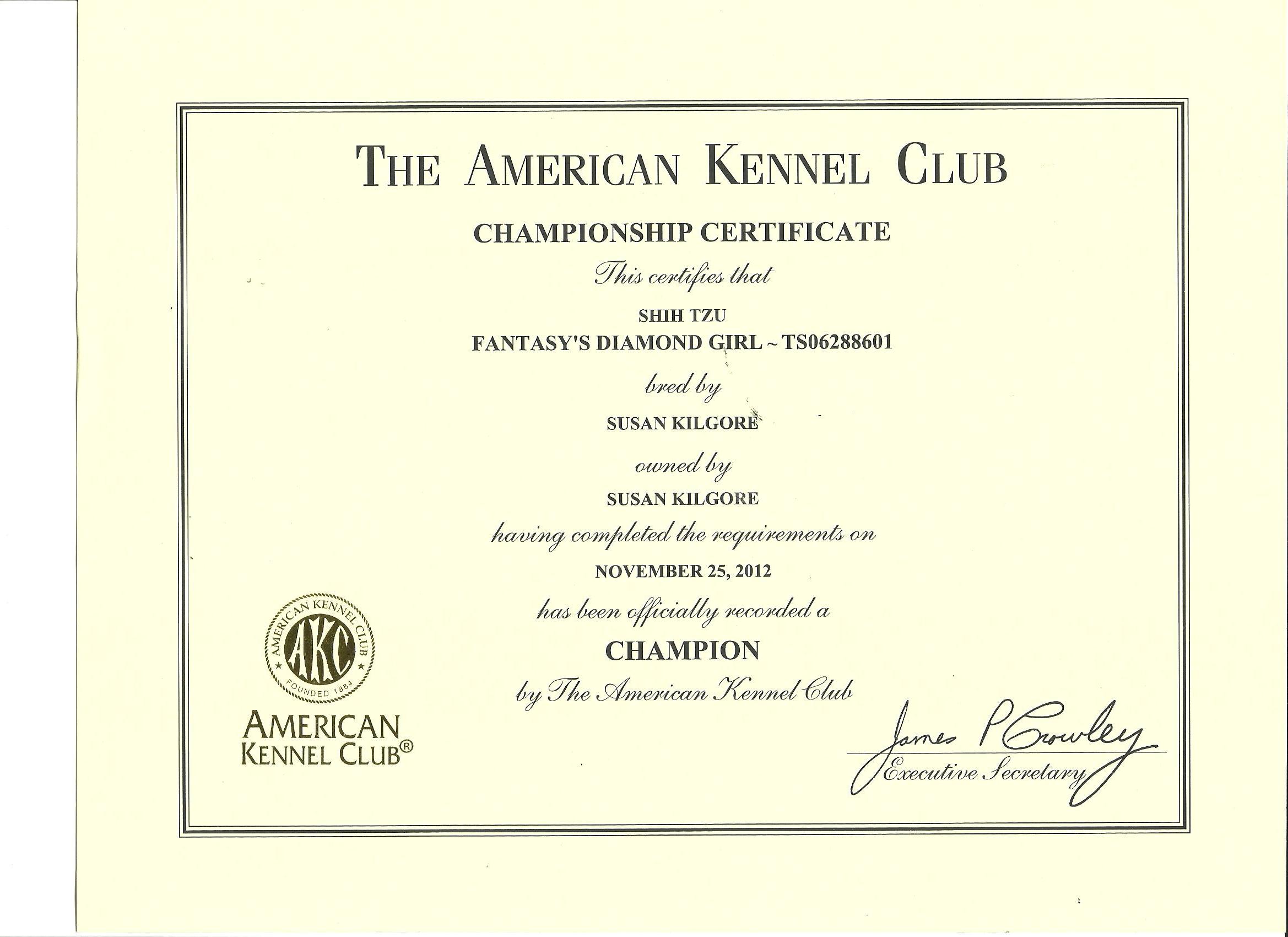 THE AMERICAN KENNEL CLUB

CHAMPIONSHIP CERTIFICATE

This certifies that

SHIH TZU

FANTASY'S DIAMOND GIRL ~ TS06288601

bred by

SUSAN KILGORE

owned by

SUSAN KILGORE

having completed the requirements on

NOVEMBER 25, 2012

has been officially recorded a

CHAMPION

by The American Kennel Club

AMERICAN KENNEL CLUB AKC FOUNDED 1884

AMERICAN KENNEL CLUB®

James P Crowley

Executive Secretary